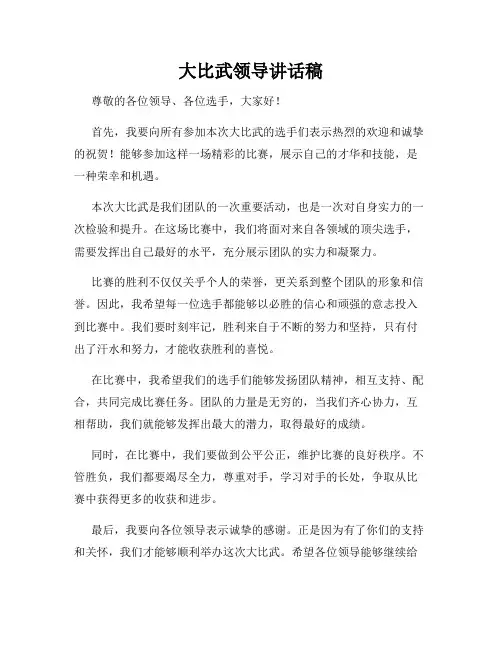 大比武领导讲话稿

尊敬的各位领导、各位选手，大家好！

首先，我要向所有参加本次大比武的选手们表示热烈的欢迎和诚挚的祝贺！能够参加这样一场精彩的比赛，展示自己的才华和技能，是一种荣幸和机遇。

本次大比武是我们团队的一次重要活动，也是一次对自身实力的一次检验和提升。在这场比赛中，我们将面对来自各领域的顶尖选手，需要发挥出自己最好的水平，充分展示团队的实力和凝聚力。

比赛的胜利不仅仅关乎个人的荣誉，更关系到整个团队的形象和信誉。因此，我希望每一位选手都能够以必胜的信心和顽强的意志投入到比赛中。我们要时刻牢记，胜利来自于不断的努力和坚持，只有付出了汗水和努力，才能收获胜利的喜悦。

在比赛中，我希望我们的选手们能够发扬团队精神，相互支持、配合，共同完成比赛任务。团队的力量是无穷的，当我们齐心协力，互相帮助，我们就能够发挥出最大的潜力，取得最好的成绩。

同时，在比赛中，我们要做到公平公正，维护比赛的良好秩序。不管胜负，我们都要竭尽全力，尊重对手，学习对手的长处，争取从比赛中获得更多的收获和进步。

最后，我要向各位领导表示诚挚的感谢。正是因为有了你们的支持和关怀，我们才能够顺利举办这次大比武。希望各位领导能够继续给